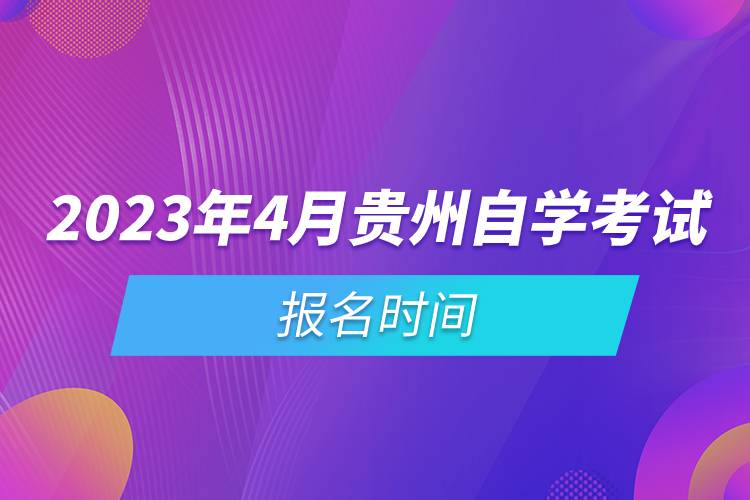 2023年4月贵州自学考试

报名时间